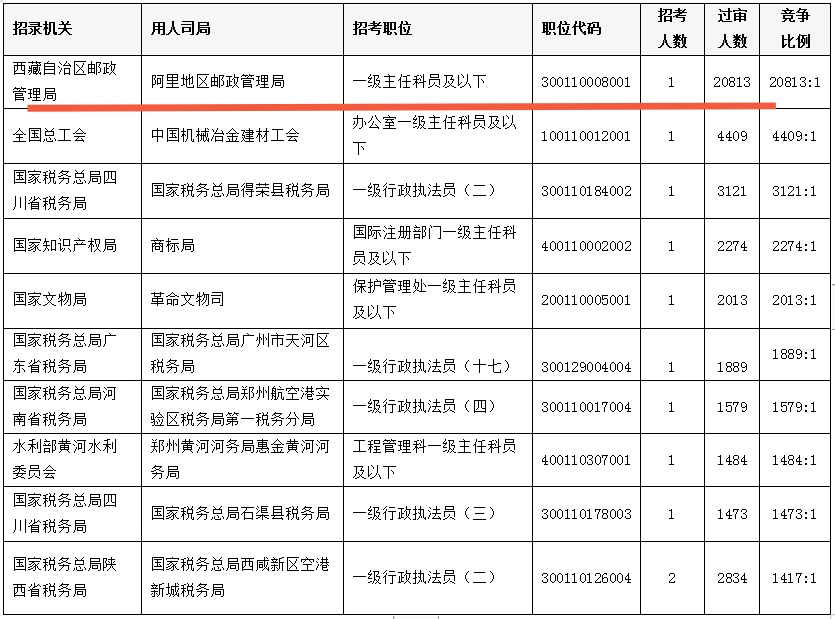 | 招录机关 | 用人司局 | 招考职位 | 职位代码 | 招考人数 | 过审人数 | 竞争比例 |
|---|---|---|---|---|---|---|
| 西藏自治区邮政管理局 | 阿里地区邮政管理局 | 一级主任科员及以下 | 300110008001 | 1 | 20813 | 20813:1 |
| 全国总工会 | 中国机械冶金建材工会 | 办公室一级主任科员及以下 | 100110012001 | 1 | 4409 | 4409:1 |
| 国家税务总局四川省税务局 | 国家税务总局得荣县税务局 | 一级行政执法员（二） | 300110184002 | 1 | 3121 | 3121:1 |
| 国家知识产权局 | 商标局 | 国际注册部门一级主任科员及以下 | 400110002002 | 1 | 2274 | 2274:1 |
| 国家文物局 | 革命文物司 | 保护管理处一级主任科员及以下 | 200110005001 | 1 | 2013 | 2013:1 |
| 国家税务总局广东省税务局 | 国家税务总局广州市天河区税务局 | 一级行政执法员（十七） | 300129004004 | 1 | 1889 | 1889:1 |
| 国家税务总局河南省税务局 | 国家税务总局郑州航空港实验区税务局第一税务分局 | 一级行政执法员（四） | 300110017004 | 1 | 1579 | 1579:1 |
| 水利部黄河水利委员会 | 郑州黄河河务局惠金黄河河务局 | 工程管理科一级主任科员及以下 | 400110307001 | 1 | 1484 | 1484:1 |
| 国家税务总局四川省税务局 | 国家税务总局石渠县税务局 | 一级行政执法员（三） | 300110178003 | 1 | 1473 | 1473:1 |
| 国家税务总局陕西省税务局 | 国家税务总局西咸新区空港新城税务局 | 一级行政执法员（二） | 300110126004 | 2 | 2834 | 1417:1 |